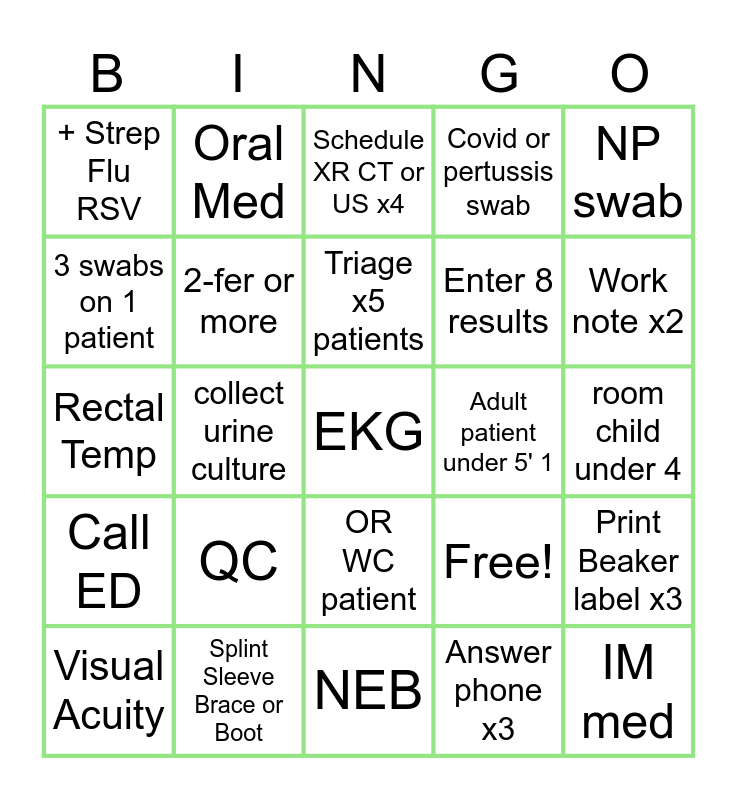 | B | I | N | G | O |
|---|---|---|---|---|
| + Strep Flu RSV | Oral Med | Schedule XR CT or US x4 | Covid or pertussis swab | NP swab |
| 3 swabs on 1 patient | 2-fer or more | Triage x5 patients | Enter 8 results | Work note x2 |
| Rectal Temp | collect urine culture | EKG | Adult patient under 5' 1 | room child under 4 |
| Call ED | QC | OR WC patient | Free! | Print Beaker label x3 |
| Visual Acuity | Splint Sleeve Brace or Boot | NEB | Answer phone x3 | IM med |